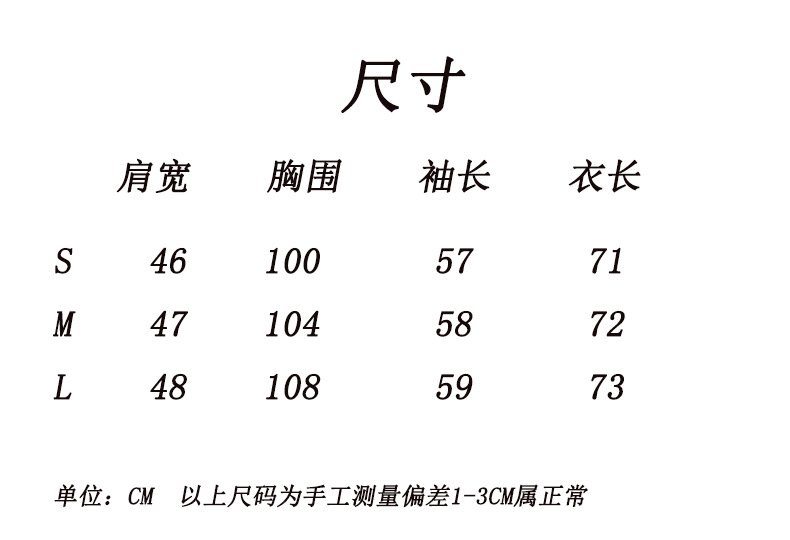 尺寸

|   | 肩宽 | 胸围 | 袖长 | 衣长 |
|---|---|---|---|---|
| S | 46 | 100 | 57 | 71 |
| M | 47 | 104 | 58 | 72 |
| L | 48 | 108 | 59 | 73 |

单位：CM　以上尺码为手工测量偏差1-3CM属正常